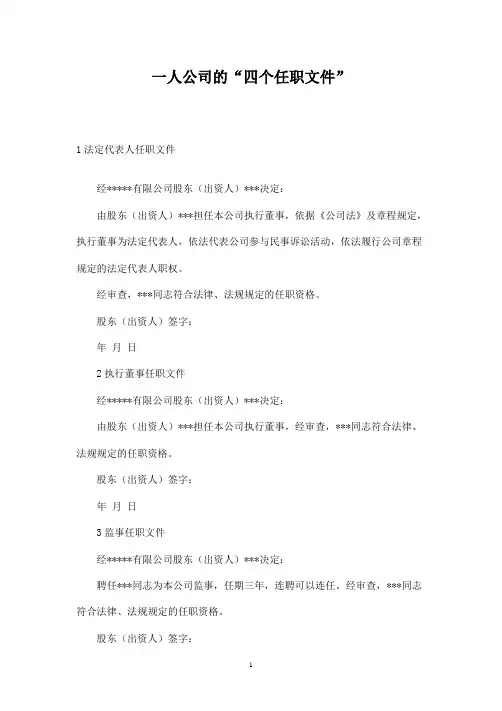 一人公司的“四个任职文件”

1 法定代表人任职文件

经*****有限公司股东（出资人）***决定：

由股东（出资人）***担任本公司执行董事，依据《公司法》及章程规定，执行董事为法定代表人，依法代表公司参与民事诉讼活动，依法履行公司章程规定的法定代表人职权。

经审查，***同志符合法律、法规规定的任职资格。

股东（出资人）签字：

年 月 日

2 执行董事任职文件

经*****有限公司股东（出资人）***决定：

由股东（出资人）***担任本公司执行董事，经审查，***同志符合法律、法规规定的任职资格。

股东（出资人）签字：

年 月 日

3 监事任职文件

经*****有限公司股东（出资人）***决定：

聘任***同志为本公司监事，任期三年，连聘可以连任。经审查，***同志符合法律、法规规定的任职资格。

股东（出资人）签字：

1